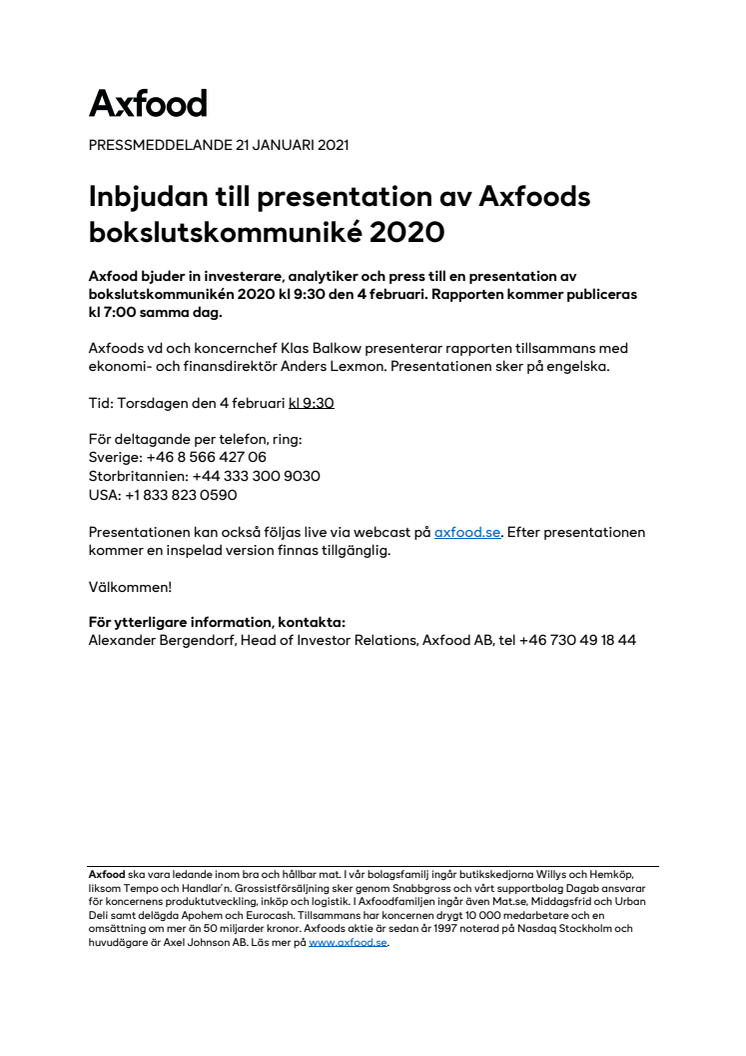 Axfood

PRESSMEDDELANDE 21 JANUARI 2021

Inbjudan till presentation av Axfoods bokslutskommuniké 2020

Axfood bjuder in investerare, analytiker och press till en presentation av bokslutskommunikén 2020 kl 9:30 den 4 februari. Rapporten kommer publiceras kl 7:00 samma dag.

Axfoods vd och koncernchef Klas Balkow presenterar rapporten tillsammans med ekonomi- och finansdirektör Anders Lexmon. Presentationen sker på engelska.

Tid: Torsdagen den 4 februari kl 9:30

För deltagande per telefon, ring:
Sverige: +46 8 566 427 06
Storbritannien: +44 333 300 9030
USA: +1 833 823 0590

Presentationen kan också följas live via webcast på axfood.se. Efter presentationen kommer en inspelad version finnas tillgänglig.

Välkommen!

För ytterligare information, kontakta:
Alexander Bergendorf, Head of Investor Relations, Axfood AB, tel +46 730 49 18 44

Axfood ska vara ledande inom bra och hållbar mat. I vår bolagsfamilj ingår butikskedjorna Willys och Hemköp, liksom Tempo och Handlar'n. Grossistförsäljning sker genom Snabbgross och vårt supportbolag Dagab ansvarar för koncernens produktutveckling, inköp och logistik. I Axfoodfamiljen ingår även Mat.se, Middagsfrid och Urban Deli samt delägda Apohem och Eurocash. Tillsammans har koncernen drygt 10 000 medarbetare och en omsättning om mer än 50 miljarder kronor. Axfoods aktie är sedan år 1997 noterad på Nasdaq Stockholm och huvudägare är Axel Johnson AB. Läs mer på www.axfood.se.